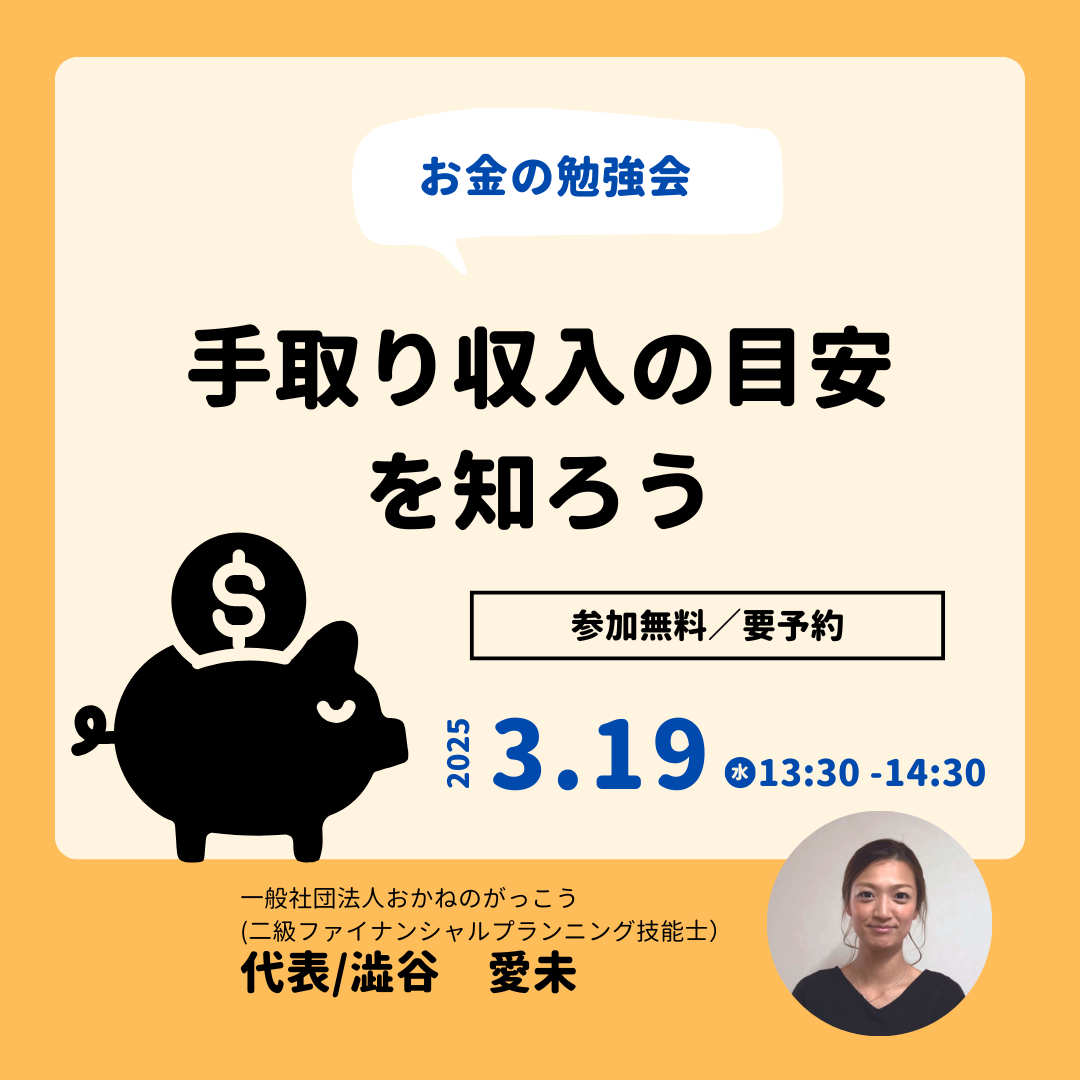 お金の勉強会

手取り収入の目安を知ろう

$

参加無料／要予約

2025 3.19 水 13:30 -14:30

一般社団法人おかねのがっこう
(二級ファイナンシャルプランニング技能士)
代表/澁谷　愛未